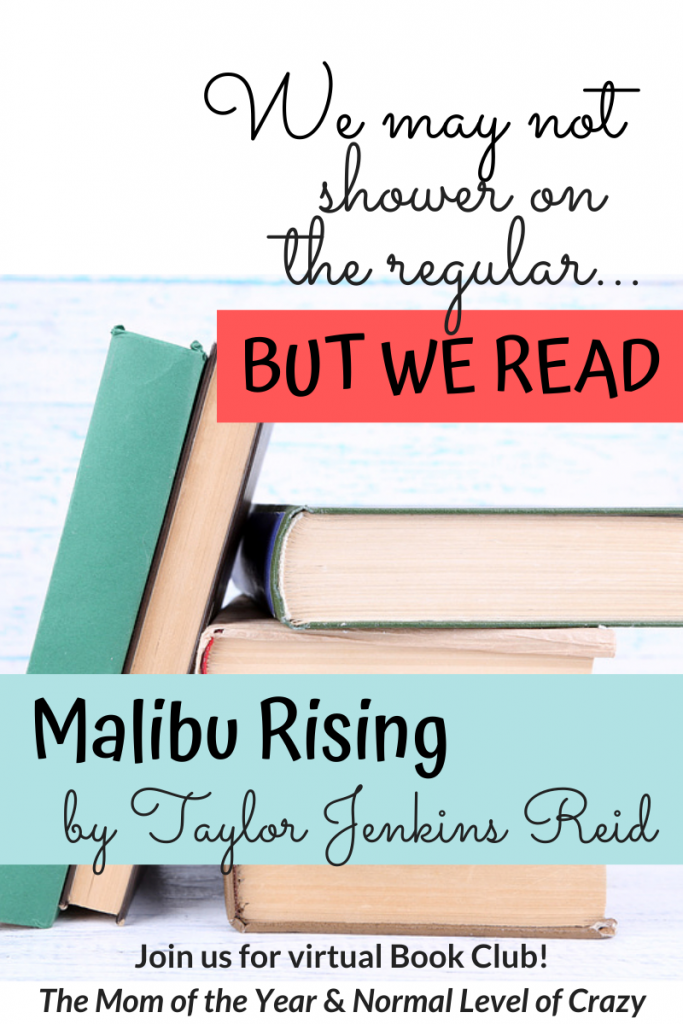 We may not shower on the regular...

BUT WE READ

Malibu Rising

by Taylor Jenkins Reid

Join us for virtual Book Club!

The Mom of the Year & Normal Level of Crazy